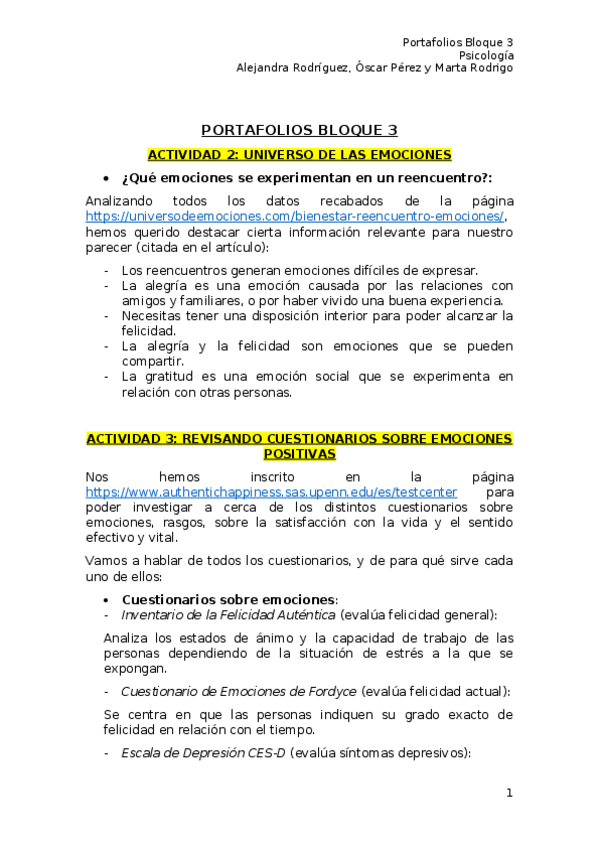 Portafolios Bloque 3
Psicología
Alejandra Rodríguez, Óscar Pérez y Marta Rodrigo

PORTAFOLIOS BLOQUE 3

ACTIVIDAD 2: UNIVERSO DE LAS EMOCIONES

• ¿Qué emociones se experimentan en un reencuentro?:

Analizando todos los datos recabados de la página https://universodeemociones.com/bienestar-reencuentro-emociones/, hemos querido destacar cierta información relevante para nuestro parecer (citada en el artículo):

- Los reencuentros generan emociones difíciles de expresar.
- La alegría es una emoción causada por las relaciones con amigos y familiares, o por haber vivido una buena experiencia.
- Necesitas tener una disposición interior para poder alcanzar la felicidad.
- La alegría y la felicidad son emociones que se pueden compartir.
- La gratitud es una emoción social que se experimenta en relación con otras personas.

ACTIVIDAD 3: REVISANDO CUESTIONARIOS SOBRE EMOCIONES POSITIVAS

Nos hemos inscrito en la página https://www.authentichappiness.sas.upenn.edu/es/testcenter para poder investigar a cerca de los distintos cuestionarios sobre emociones, rasgos, sobre la satisfacción con la vida y el sentido efectivo y vital.

Vamos a hablar de todos los cuestionarios, y de para qué sirve cada uno de ellos:

• Cuestionarios sobre emociones:
- Inventario de la Felicidad Auténtica (evalúa felicidad general):

Analiza los estados de ánimo y la capacidad de trabajo de las personas dependiendo de la situación de estrés a la que se expongan.

- Cuestionario de Emociones de Fordyce (evalúa felicidad actual):

Se centra en que las personas indiquen su grado exacto de felicidad en relación con el tiempo.

- Escala de Depresión CES-D (evalúa síntomas depresivos):

1